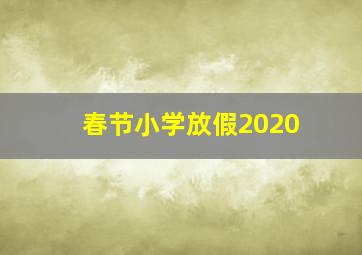 春节小学放假2020